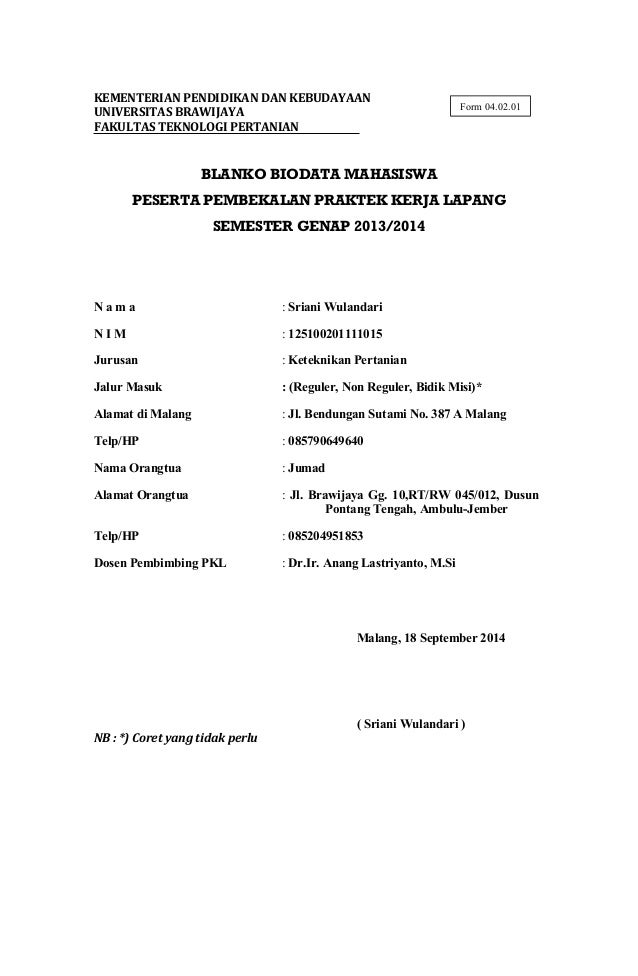 KEMENTERIAN PENDIDIKAN DAN KEBUDAYAAN
UNIVERSITAS BRAWIJAYA
FAKULTAS TEKNOLOGI PERTANIAN

Form 04.02.01

BLANKO BIODATA MAHASISWA
PESERTA PEMBEKALAN PRAKTEK KERJA LAPANG
SEMESTER GENAP 2013/2014

N a m a : Sriani Wulandari

N I M : 125100201111015

Jurusan : Keteknikan Pertanian

Jalur Masuk : (Reguler, Non Reguler, Bidik Misi)*

Alamat di Malang : Jl. Bendungan Sutami No. 387 A Malang

Telp/HP : 085790649640

Nama Orangtua : Jumad

Alamat Orangtua : Jl. Brawijaya Gg. 10,RT/RW 045/012, Dusun Pontang Tengah, Ambulu-Jember

Telp/HP : 085204951853

Dosen Pembimbing PKL : Dr.Ir. Anang Lastriyanto, M.Si

Malang, 18 September 2014

( Sriani Wulandari )

NB : *) Coret yang tidak perlu